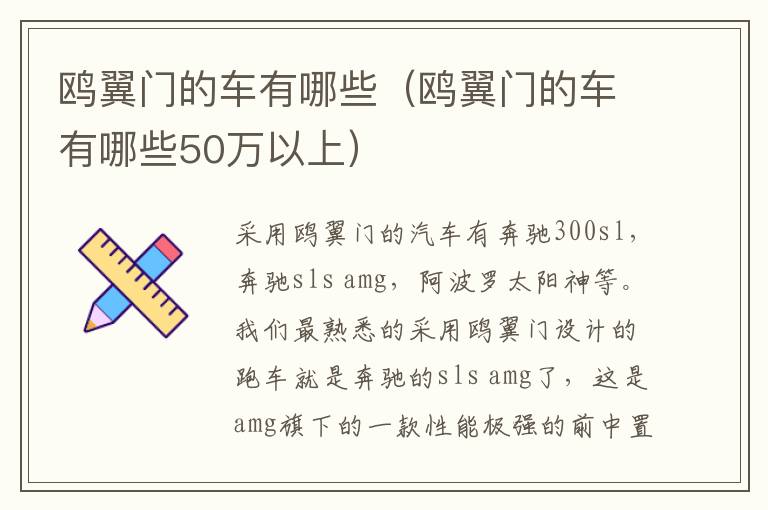 鸥翼门的车有哪些（鸥翼门的车有哪些50万以上）

采用鸥翼门的汽车有奔驰300sl，奔驰sls amg，阿波罗太阳神等。我们最熟悉的采用鸥翼门设计的跑车就是奔驰的sls amg了，这是amg旗下的一款性能极强的前中置